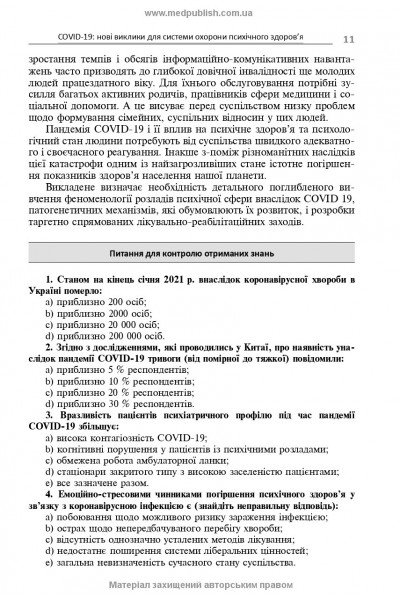 www.medpublish.com.ua

COVID-19: нові виклики для системи охорони психічного здоров'я

11

зростання темпів і обсягів інформаційно-комунікативних навантажень часто призводять до глибокої довічної інвалідності ще молодих людей працездатного віку. Для їхнього обслуговування потрібні зусилля багатьох активних родичів, працівників сфери медицини і соціальної допомоги. А це висуває перед суспільством низку проблем щодо формування сімейних, суспільних відносин у цих людей.

Пандемія COVID-19 і її вплив на психічне здоров'я та психологічний стан людини потребують від суспільства швидкого адекватного і своєчасного реагування. Інакше з-поміж різноманітних наслідків цієї катастрофи одним із найзагрозливіших стане істотне погіршення показників здоров'я населення нашої планети.

Викладене визначає необхідність детального поглибленого вивчення феноменології розладів психічної сфери внаслідок COVID 19, патогенетичних механізмів, які обумовлюють їх розвиток, і розробки таргетно спрямованих лікувально-реабілітаційних заходів.

Питання для контролю отриманих знань

1. Станом на кінець січня 2021 р. внаслідок коронавірусної хвороби в Україні померло:
a) приблизно 200 осіб;
b) приблизно 2000 осіб;
c) приблизно 20 000 осіб;
d) приблизно 200 000 осіб.
2. Згідно з дослідженнями, які проводились у Китаї, про наявність унаслідок пандемії COVID-19 тривоги (від помірної до тяжкої) повідомили:
a) приблизно 5 % респондентів;
b) приблизно 10 % респондентів;
c) приблизно 20 % респондентів;
d) приблизно 30 % респондентів.
3. Вразливість пацієнтів психіатричного профілю під час пандемії COVID-19 збільшує:
a) висока контагіозність COVID-19;
b) когнітивні порушення у пацієнтів із психічними розладами;
c) обмежена робота амбулаторної ланки;
d) стаціонари закритого типу з високою заселеністю пацієнтами;
e) все зазначене разом.
4. Емоційно-стресовими чинниками погіршення психічного здоров'я у зв'язку з коронавірусною інфекцією є (знайдіть неправильну відповідь):
a) побоювання щодо можливого ризику зараження інфекцією;
b) острах щодо непередбачуваного перебігу хвороби;
c) відсутність однозначно усталених методів лікування;
d) недостатнє поширення системи ліберальних цінностей;
e) загальна невизначеність сучасного стану суспільства.

Матеріал захищений авторським правом